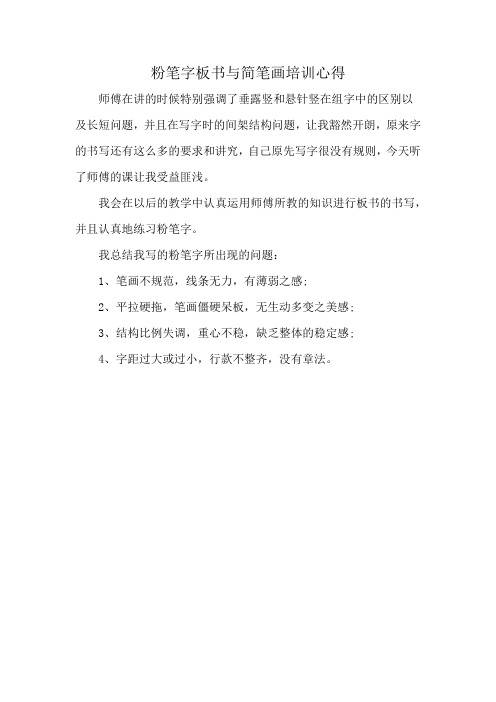 粉笔字板书与简笔画培训心得

师傅在讲的时候特别强调了垂露竖和悬针竖在组字中的区别以及长短问题，并且在写字时的间架结构问题，让我豁然开朗，原来字的书写还有这么多的要求和讲究，自己原先写字很没有规则，今天听了师傅的课让我受益匪浅。

我会在以后的教学中认真运用师傅所教的知识进行板书的书写，并且认真地练习粉笔字。

我总结我写的粉笔字所出现的问题：

1、笔画不规范，线条无力，有薄弱之感；

2、平拉硬拖，笔画僵硬呆板，无生动多变之美感；

3、结构比例失调，重心不稳，缺乏整体的稳定感；

4、字距过大或过小，行款不整齐，没有章法。